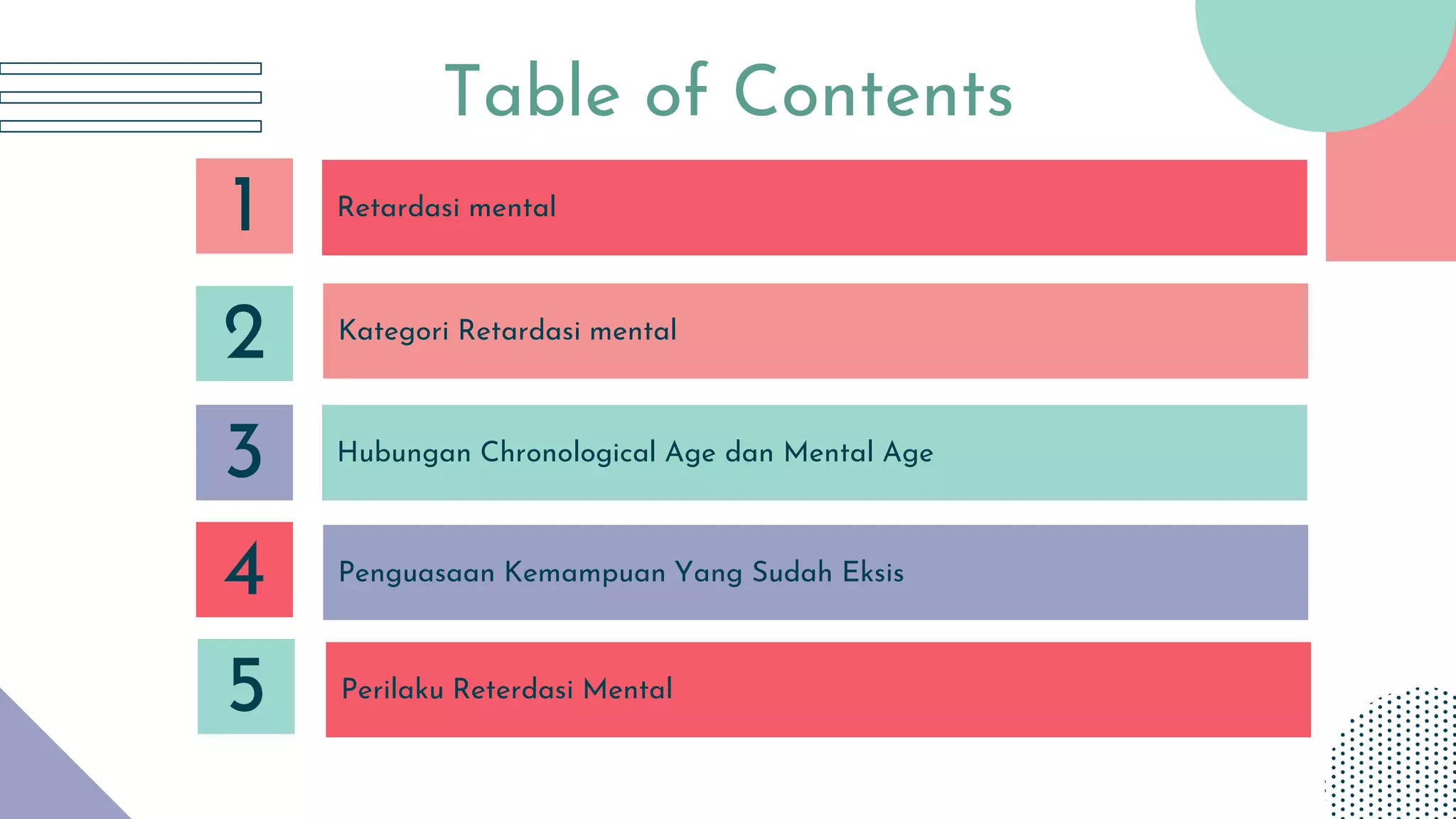 Table of Contents

1 Retardasi mental

2 Kategori Retardasi mental

3 Hubungan Chronological Age dan Mental Age

4 Penguasaan Kemampuan Yang Sudah Eksis

5 Perilaku Reterdasi Mental